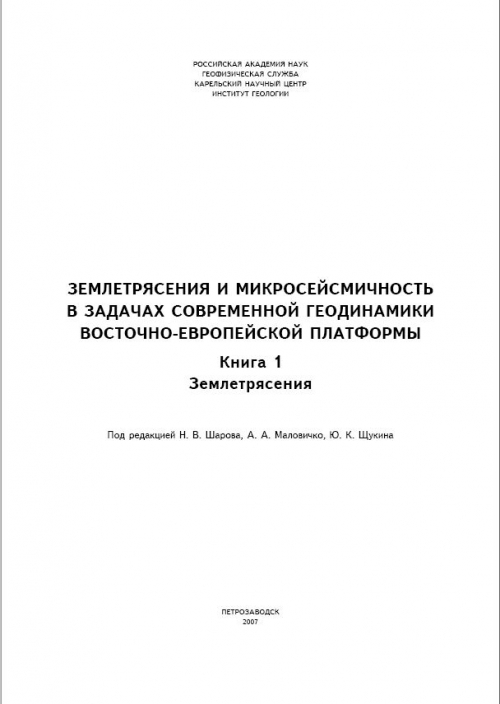 РОССИЙСКАЯ АКАДЕМИЯ НАУК
ГЕОФИЗИЧЕСКАЯ СЛУЖБА
КАРЕЛЬСКИЙ НАУЧНЫЙ ЦЕНТР
ИНСТИТУТ ГЕОЛОГИИ

ЗЕМЛЕТРЯСЕНИЯ И МИКРОСЕЙСМИЧНОСТЬ
В ЗАДАЧАХ СОВРЕМЕННОЙ ГЕОДИНАМИКИ
ВОСТОЧНО-ЕВРОПЕЙСКОЙ ПЛАТФОРМЫ

Книга 1
Землетрясения

Под редакцией Н. В. Шарова, А. А. Маловичко, Ю. К. Щукина

ПЕТРОЗАВОДСК
2007